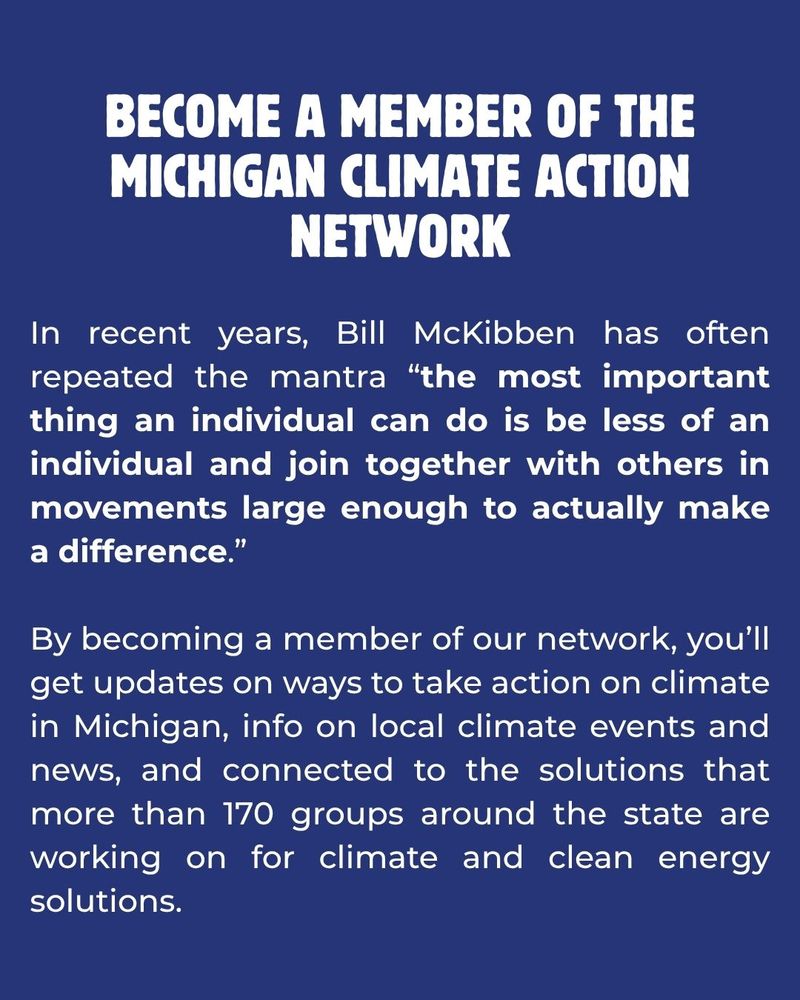 BECOME A MEMBER OF THE MICHIGAN CLIMATE ACTION NETWORK

In recent years, Bill McKibben has often repeated the mantra “the most important thing an individual can do is be less of an individual and join together with others in movements large enough to actually make a difference.”

By becoming a member of our network, you’ll get updates on ways to take action on climate in Michigan, info on local climate events and news, and connected to the solutions that more than 170 groups around the state are working on for climate and clean energy solutions.